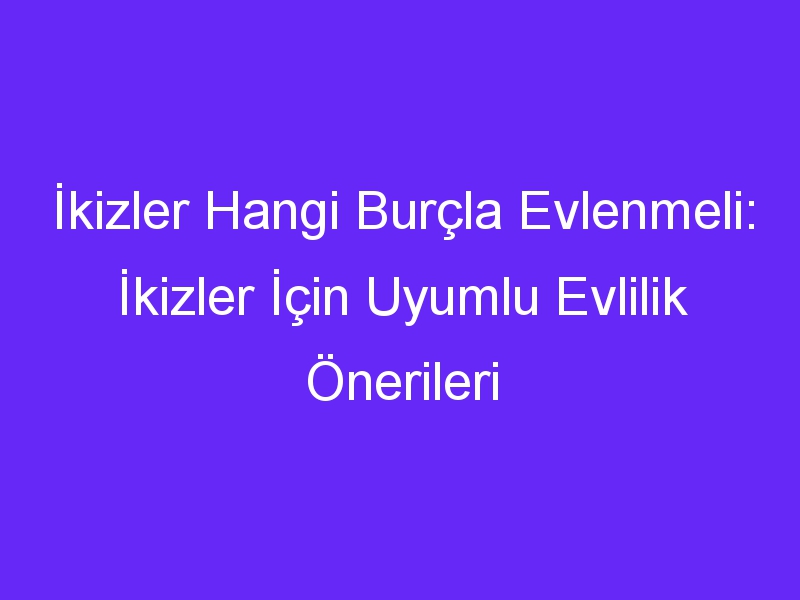 İkizler Hangi Burçla Evlenmeli: İkizler İçin Uyumlu Evlilik Önerileri